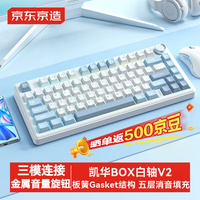 京东京造

晒单返500京豆

三模连接
金属音量旋钮

凯华BOX白轴V2
板簧Gasket结构 五层消音填充